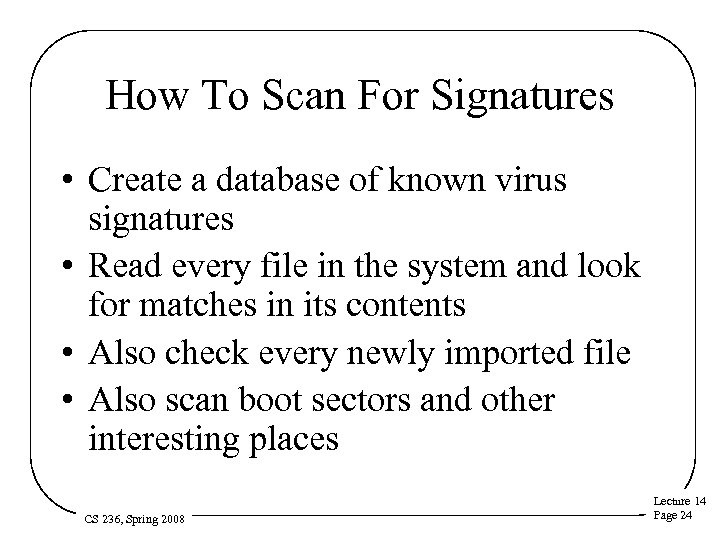 How To Scan For Signatures

• Create a database of known virus signatures
• Read every file in the system and look for matches in its contents
• Also check every newly imported file
• Also scan boot sectors and other interesting places

CS 236, Spring 2008

Lecture 14
Page 24